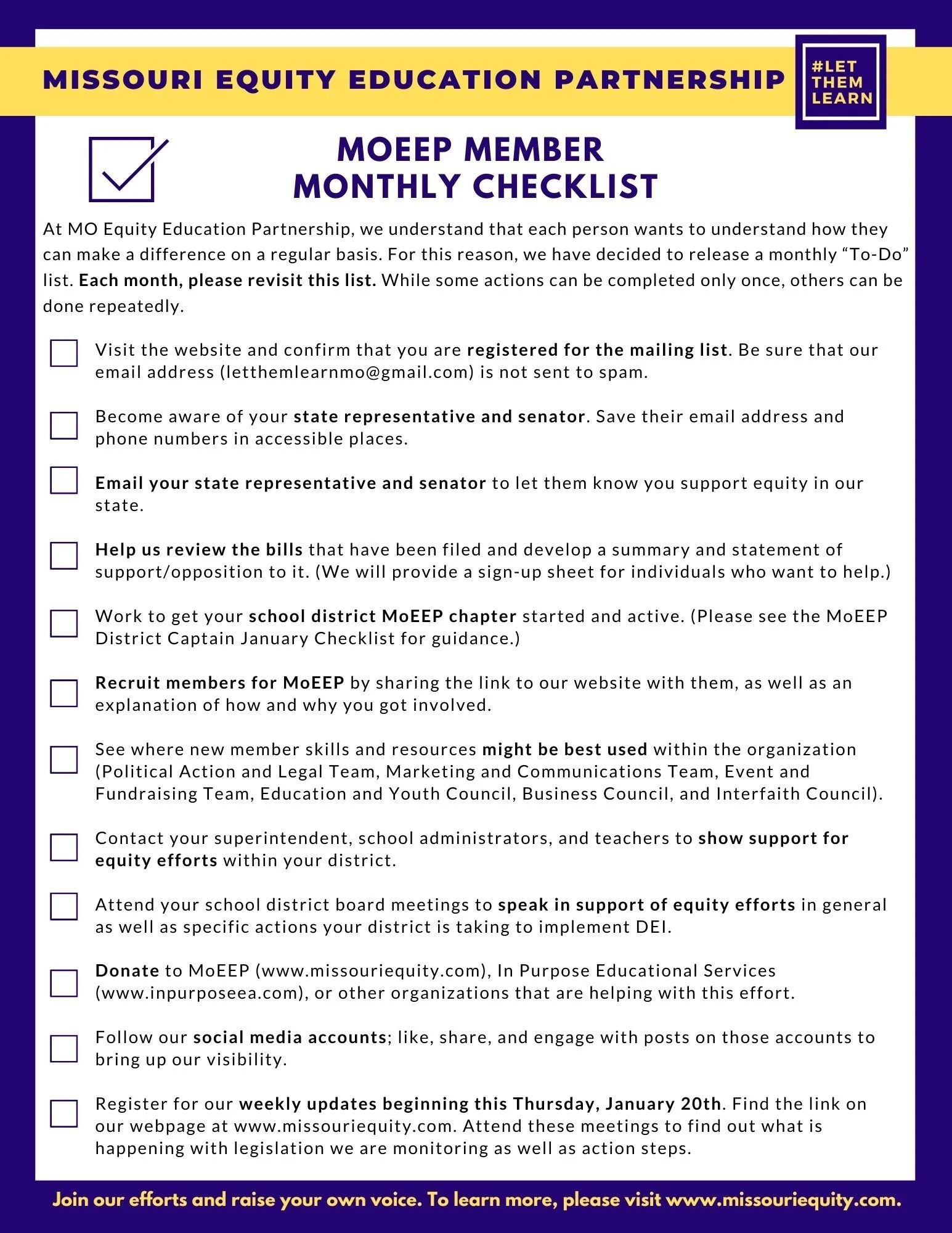 MISSOURI EQUITY EDUCATION PARTNERSHIP

#LET THEM LEARN

MOEEP MEMBER MONTHLY CHECKLIST

At MO Equity Education Partnership, we understand that each person wants to understand how they can make a difference on a regular basis. For this reason, we have decided to release a monthly “To-Do” list. Each month, please revisit this list. While some actions can be completed only once, others can be done repeatedly.

Visit the website and confirm that you are registered for the mailing list. Be sure that our email address (letthemlearnmo@gmail.com) is not sent to spam.

Become aware of your state representative and senator. Save their email address and phone numbers in accessible places.

Email your state representative and senator to let them know you support equity in our state.

Help us review the bills that have been filed and develop a summary and statement of support/opposition to it. (We will provide a sign-up sheet for individuals who want to help.)

Work to get your school district MoEEP chapter started and active. (Please see the MoEEP District Captain January Checklist for guidance.)

Recruit members for MoEEP by sharing the link to our website with them, as well as an explanation of how and why you got involved.

See where new member skills and resources might be best used within the organization (Political Action and Legal Team, Marketing and Communications Team, Event and Fundraising Team, Education and Youth Council, Business Council, and Interfaith Council).

Contact your superintendent, school administrators, and teachers to show support for equity efforts within your district.

Attend your school district board meetings to speak in support of equity efforts in general as well as specific actions your district is taking to implement DEI.

Donate to MoEEP (www.missouriequity.com), In Purpose Educational Services (www.inpurposeea.com), or other organizations that are helping with this effort.

Follow our social media accounts; like, share, and engage with posts on those accounts to bring up our visibility.

Register for our weekly updates beginning this Thursday, January 20th. Find the link on our webpage at www.missouriequity.com. Attend these meetings to find out what is happening with legislation we are monitoring as well as action steps.

Join our efforts and raise your own voice. To learn more, please visit www.missouriequity.com.